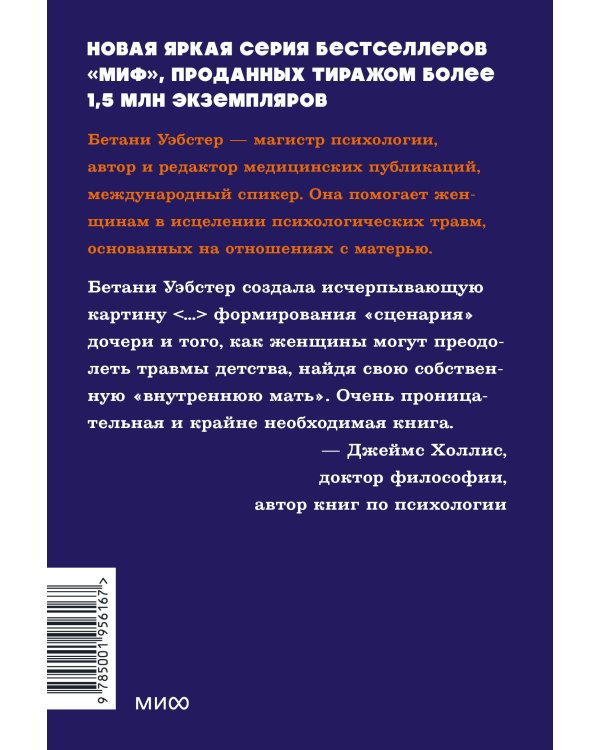 НОВАЯ ЯРКАЯ СЕРИЯ БЕСТСЕЛЛЕРОВ «МИФ», ПРОДАННЫХ ТИРАЖОМ БОЛЕЕ 1,5 МЛН ЭКЗЕМПЛЯРОВ

Бетани Уэбстер — магистр психологии, автор и редактор медицинских публикаций, международный спикер. Она помогает женщинам в исцелении психологических травм, основанных на отношениях с матерью.

Бетани Уэбстер создала исчерпывающую картину <...> формирования «сценария» дочери и того, как женщины могут преодолеть травмы детства, найдя свою собственную «внутреннюю мать». Очень проницательная и крайне необходимая книга.
— Джеймс Холлис, доктор философии, автор книг по психологии

9 785001 956167 >

МИФ